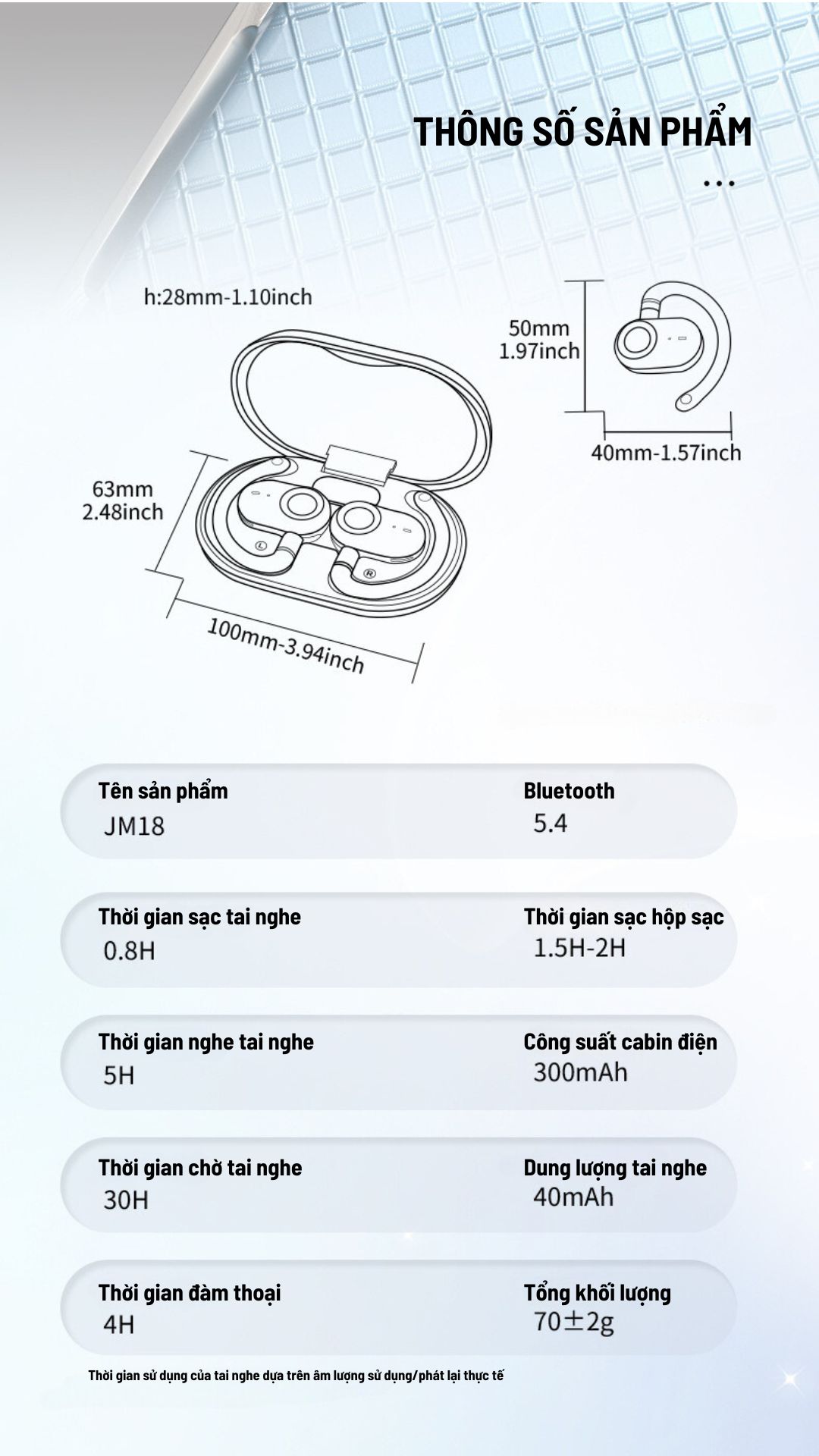 THÔNG SỐ SẢN PHẨM

...

h:28mm-1.10inch

50mm
1.97inch

40mm-1.57inch

63mm
2.48inch

L

R

100mm-3.94inch

Tên sản phẩm
JM18

Bluetooth
5.4

Thời gian sạc tai nghe
0.8H

Thời gian sạc hộp sạc
1.5H-2H

Thời gian nghe tai nghe
5H

Công suất cabin điện
300mAh

Thời gian chờ tai nghe
30H

Dung lượng tai nghe
40mAh

Thời gian đàm thoại
4H

Tổng khối lượng
70±2g

Thời gian sử dụng của tai nghe dựa trên âm lượng sử dụng/phát lại thực tế